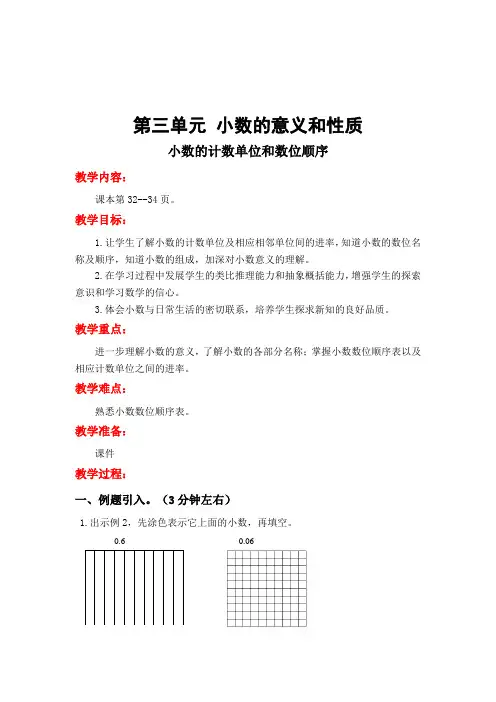 第三单元 小数的意义和性质

小数的计数单位和数位顺序

教学内容：

课本第 32--34 页。

教学目标：

1. 让学生了解小数的计数单位及相应相邻单位间的进率，知道小数的数位名称及顺序，知道小数的组成，加深对小数意义的理解。

2. 在学习过程中发展学生的类比推理能力和抽象概括能力，增强学生的探索意识和学习数学的信心。

3. 体会小数与日常生活的密切联系，培养学生探求新知的良好品质。

教学重点：

进一步理解小数的意义，了解小数的各部分名称；掌握小数数位顺序表以及相应计数单位之间的进率。

教学难点：

熟悉小数数位顺序表。

教学准备：

课件

教学过程：

一、例题引入。（3 分钟左右）

1. 出示例 2，先涂色表示它上面的小数，再填空。

0.6

0.06